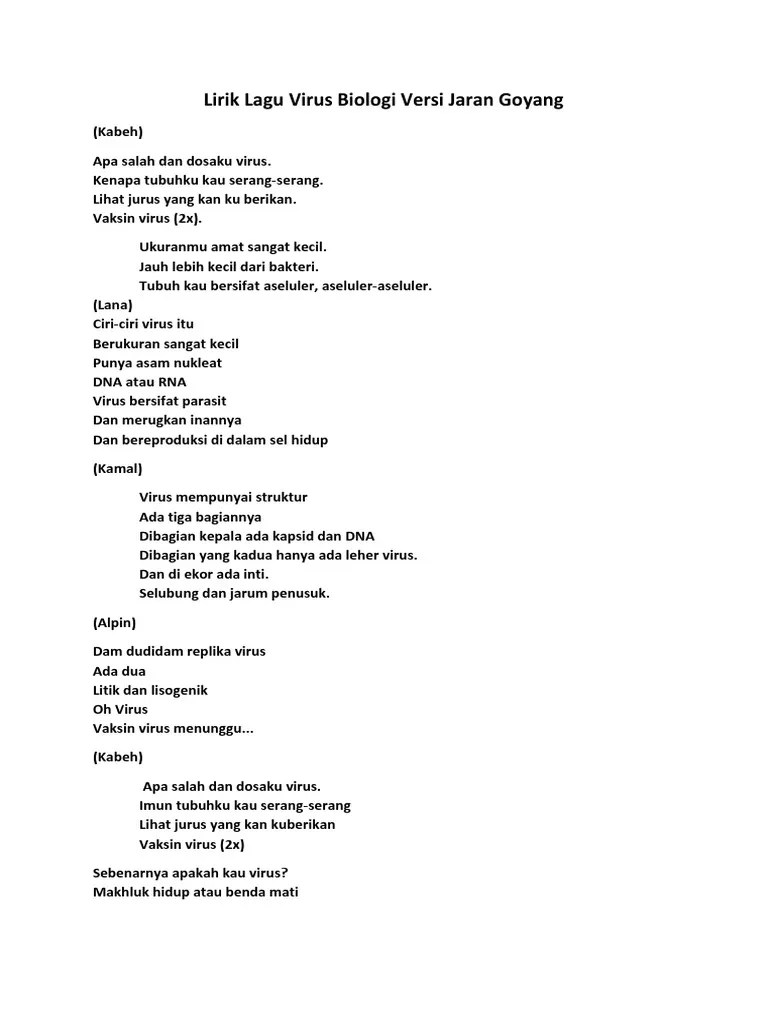 Lirik Lagu Virus Biologi Versi Jaran Goyang

(Kabeh)

Apa salah dan dosaku virus.
Kenapa tubuhku kau serang-serang.
Lihat jurus yang kan ku berikan.
Vaksin virus (2x).

Ukuranmu amat sangat kecil.
Jauh lebih kecil dari bakteri.
Tubuh kau bersifat aseluler, aseluler-aseluler.

(Lana)
Ciri-ciri virus itu
Berukuran sangat kecil
Punya asam nukleat
DNA atau RNA
Virus bersifat parasit
Dan merugkan inannya
Dan bereproduksi di dalam sel hidup

(Kamal)

Virus mempunyai struktur
Ada tiga bagiannya
Dibagian kepala ada kapsid dan DNA
Dibagian yang kadua hanya ada leher virus.
Dan di ekor ada inti.
Selubung dan jarum penusuk.

(Alpin)

Dam dudidam replika virus
Ada dua
Litik dan lisogenik
Oh Virus
Vaksin virus menunggu...

(Kabeh)

Apa salah dan dosaku virus.
Imun tubuhku kau serang-serang
Lihat jurus yang kan kuberikan
Vaksin virus (2x)

Sebenarnya apakah kau virus?
Makhluk hidup atau benda mati